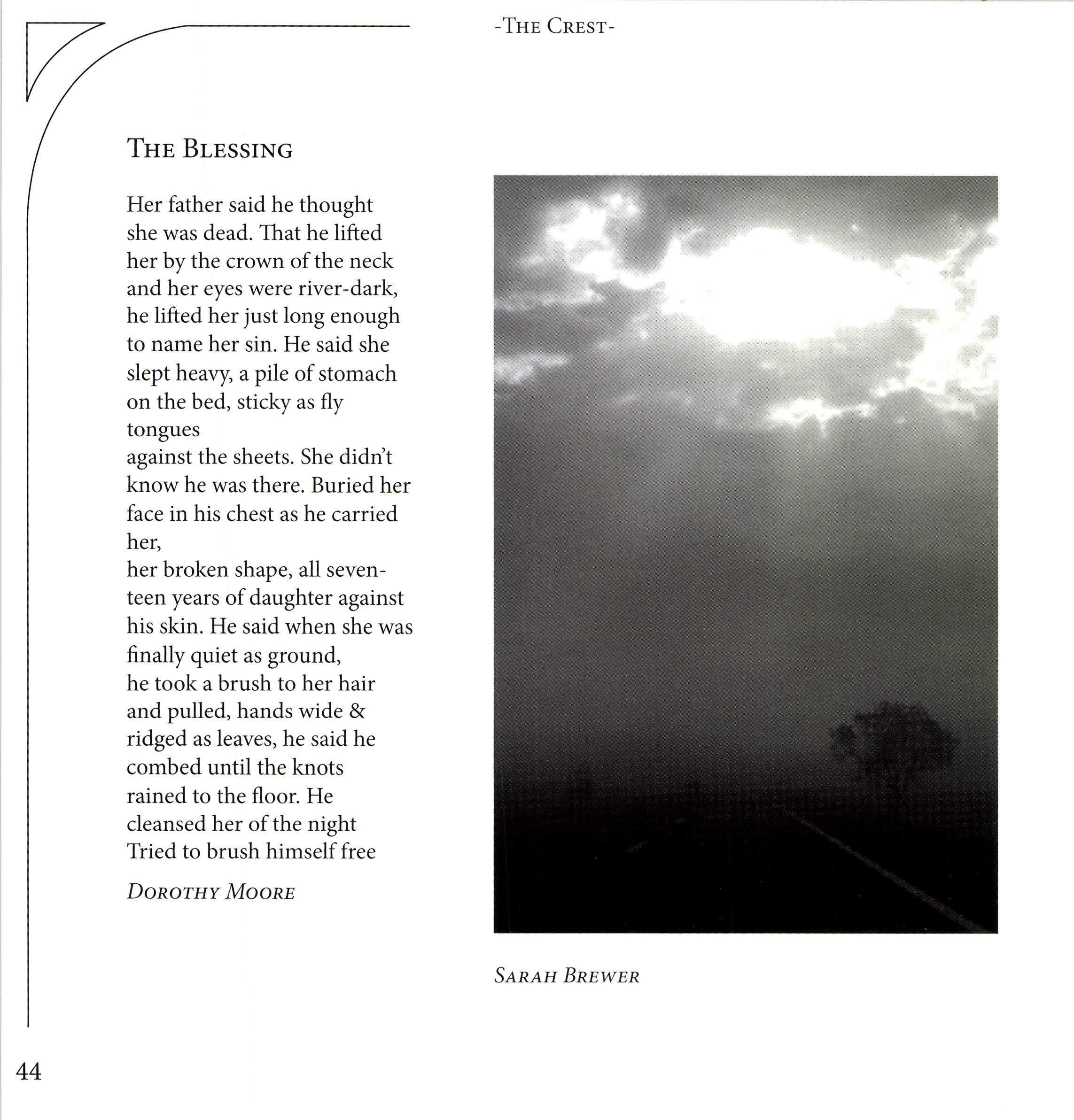 -THE CREST-

THE BLESSING

Her father said he thought
she was dead. That he lifted
her by the crown of the neck
and her eyes were river-dark,
he lifted her just long enough
to name her sin. He said she
slept heavy, a pile of stomach
on the bed, sticky as fly
tongues
against the sheets. She didn't
know he was there. Buried her
face in his chest as he carried
her,
her broken shape, all seven-
teen years of daughter against
his skin. He said when she was
finally quiet as ground,
he took a brush to her hair
and pulled, hands wide &
ridged as leaves, he said he
combed until the knots
rained to the floor. He
cleansed her of the night
Tried to brush himself free

DOROTHY MOORE

SARAH BREWER

44